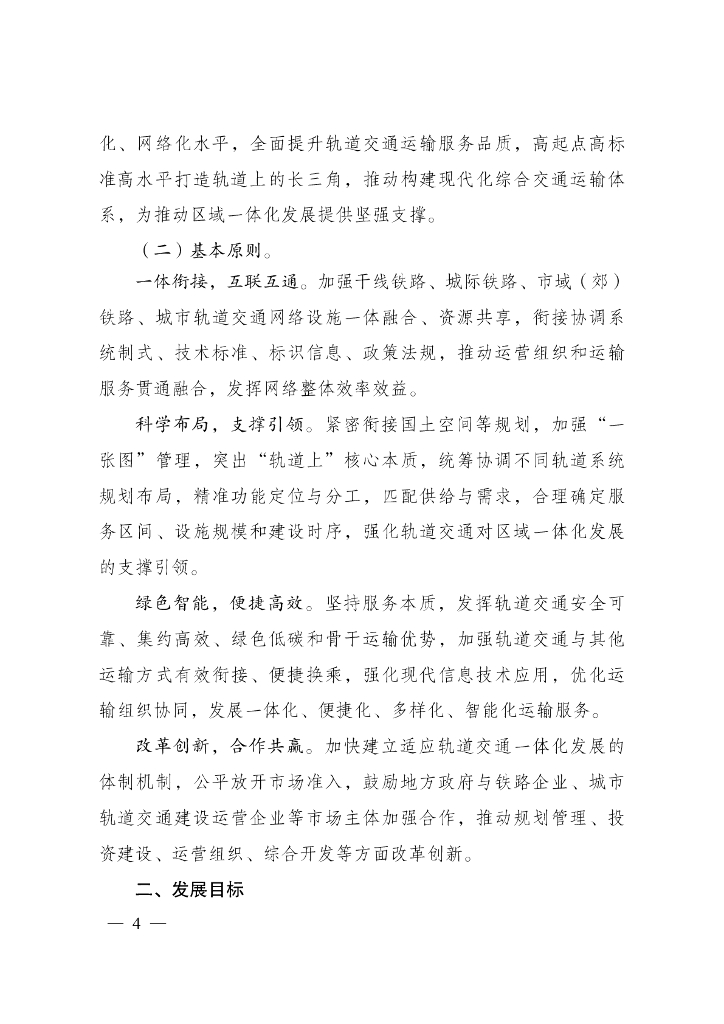 化、网络化水平，全面提升轨道交通运输服务品质，高起点高标准高水平打造轨道上的长三角，推动构建现代化综合交通运输体系，为推动区域一体化发展提供坚强支撑。

（二）基本原则。

一体衔接，互联互通。加强干线铁路、城际铁路、市域（郊）铁路、城市轨道交通网络设施一体融合、资源共享，衔接协调系统制式、技术标准、标识信息、政策法规，推动运营组织和运输服务贯通融合，发挥网络整体效率效益。

科学布局，支撑引领。紧密衔接国土空间等规划，加强“一张图”管理，突出“轨道上”核心本质，统筹协调不同轨道系统规划布局，精准功能定位与分工，匹配供给与需求，合理确定服务区间、设施规模和建设时序，强化轨道交通对区域一体化发展的支撑引领。

绿色智能，便捷高效。坚持服务本质，发挥轨道交通安全可靠、集约高效、绿色低碳和骨干运输优势，加强轨道交通与其他运输方式有效衔接、便捷换乘，强化现代信息技术应用，优化运输组织协同，发展一体化、便捷化、多样化、智能化运输服务。

改革创新，合作共赢。加快建立适应轨道交通一体化发展的体制机制，公平放开市场准入，鼓励地方政府与铁路企业、城市轨道交通建设运营企业等市场主体加强合作，推动规划管理、投资建设、运营组织、综合开发等方面改革创新。

二、发展目标

— 4 —